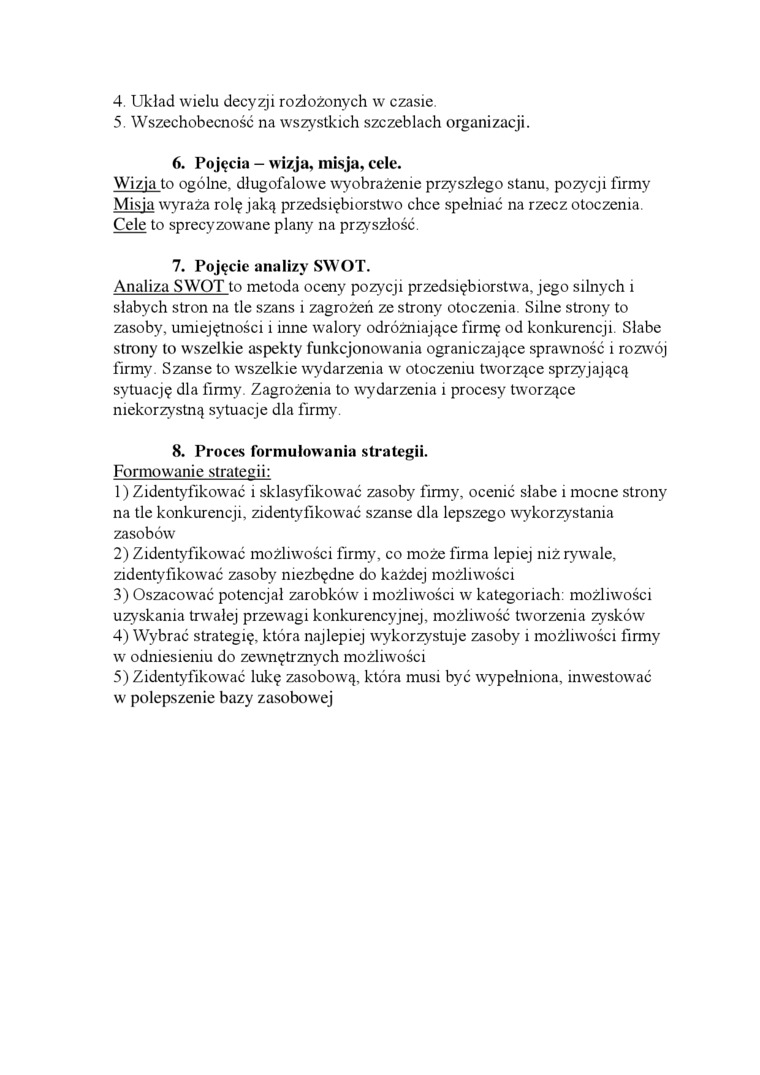 4. Układ wielu decyzji rozłożonych w czasie.
5. Wszechobecność na wszystkich szczeblach organizacji.

6. Pojęcia – wizja, misja, cele.
Wizja to ogólne, długofalowe wyobrażenie przyszłego stanu, pozycji firmy
Misja wyraża rolę jaką przedsiębiorstwo chce spełniać na rzecz otoczenia.
Cele to sprecyzowane plany na przyszłość.

7. Pojęcie analizy SWOT.
Analiza SWOT to metoda oceny pozycji przedsiębiorstwa, jego silnych i słabych stron na tle szans i zagrożeń ze strony otoczenia. Silne strony to zasoby, umiejętności i inne walory odróżniające firmę od konkurencji. Słabe strony to wszelkie aspekty funkcjonowania ograniczające sprawność i rozwój firmy. Szanse to wszelkie wydarzenia w otoczeniu tworzące sprzyjającą sytuację dla firmy. Zagrożenia to wydarzenia i procesy tworzące niekorzystną sytuacje dla firmy.

8. Proces formułowania strategii.
Formowanie strategii:
1) Zidentyfikować i sklasyfikować zasoby firmy, ocenić słabe i mocne strony na tle konkurencji, zidentyfikować szanse dla lepszego wykorzystania zasobów
2) Zidentyfikować możliwości firmy, co może firma lepiej niż rywale, zidentyfikować zasoby niezbędne do każdej możliwości
3) Oszacować potencjał zarobków i możliwości w kategoriach: możliwości uzyskania trwałej przewagi konkurencyjnej, możliwość tworzenia zysków
4) Wybrać strategię, która najlepiej wykorzystuje zasoby i możliwości firmy w odniesieniu do zewnętrznych możliwości
5) Zidentyfikować lukę zasobową, która musi być wypełniona, inwestować w polepszenie bazy zasobowej